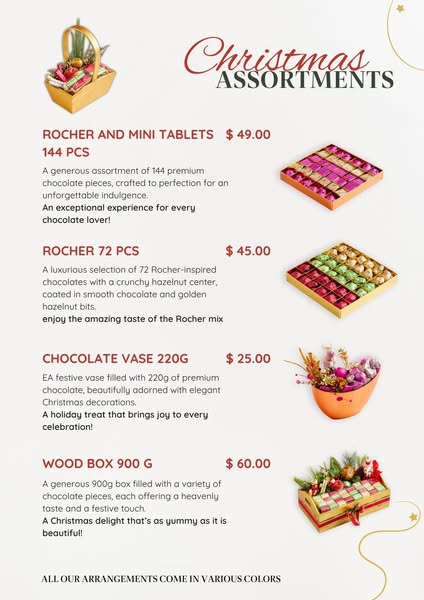 Christmas
ASSORTMENTS

ROCHER AND MINI TABLETS 144 PCS $ 49.00

A generous assortment of 144 premium chocolate pieces, crafted to perfection for an unforgettable indulgence.
An exceptional experience for every chocolate lover!

ROCHER 72 PCS $ 45.00

A luxurious selection of 72 Rocher-inspired chocolates with a crunchy hazelnut center, coated in smooth chocolate and golden hazelnut bits.
enjoy the amazing taste of the Rocher mix

CHOCOLATE VASE 220G $ 25.00

EA festive vase filled with 220g of premium chocolate, beautifully adorned with elegant Christmas decorations.
A holiday treat that brings joy to every celebration!

WOOD BOX 900 G $ 60.00

A generous 900g box filled with a variety of chocolate pieces, each offering a heavenly taste and a festive touch.
A Christmas delight that's as yummy as it is beautiful!

ALL OUR ARRANGEMENTS COME IN VARIOUS COLORS